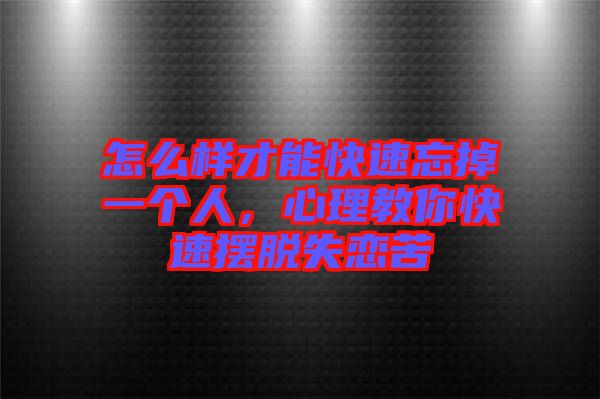 怎么样才能快速忘掉一个人，心理教你快速摆脱失恋苦